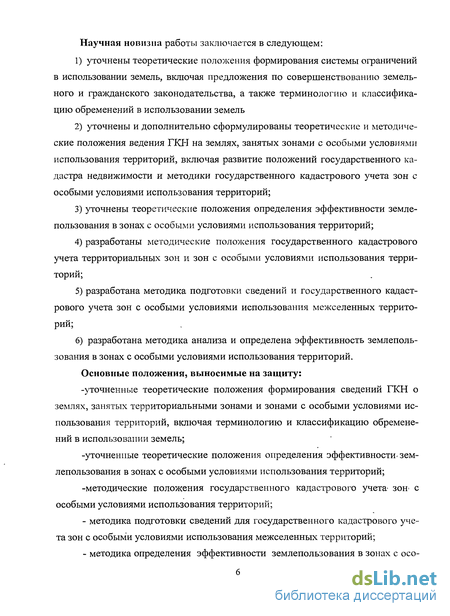 Научная новизна работы заключается в следующем:

1) уточнены теоретические положения формирования системы ограничений в использовании земель, включая предложения по совершенствованию земельного и гражданского законодательства, а также терминологию и классификацию обременений в использовании земель

2) уточнены и дополнительно сформулированы теоретические и методические положения ведения ГКН на землях, занятых зонами с особыми условиями использования территорий, включая развитие положений государственного кадастра недвижимости и методики государственного кадастрового учета зон с особыми условиями использования территорий;

3) уточнены теоретические положения определения эффективности землепользования в зонах с особыми условиями использования территорий;

4) разработаны методические положения государственного кадастрового учета территориальных зон и зон с особыми условиями использования территорий;

5) разработана методика подготовки сведений и государственного кадастрового учета зон с особыми условиями использования межселенных территорий;

6) разработана методика анализа и определена эффективность землепользования в зонах с особыми условиями использования территорий.

Основные положения, выносимые на защиту:

-уточненные теоретические положения формирования сведений ГКН о землях, занятых территориальными зонами и зонами с особыми условиями использования территорий, включая терминологию и классификацию обременений в использовании земель;

-уточненные теоретические положения определения эффективности землепользования в зонах с особыми условиями использования территорий;

-методические положения государственного кадастрового учета зон с особыми условиями использования территорий;

- методика подготовки сведений для государственного кадастрового учета зон с особыми условиями использования межселенных территорий;

- методика определения эффективности землепользования в зонах с осо-

6

dsLib.net
библиотека диссертаций